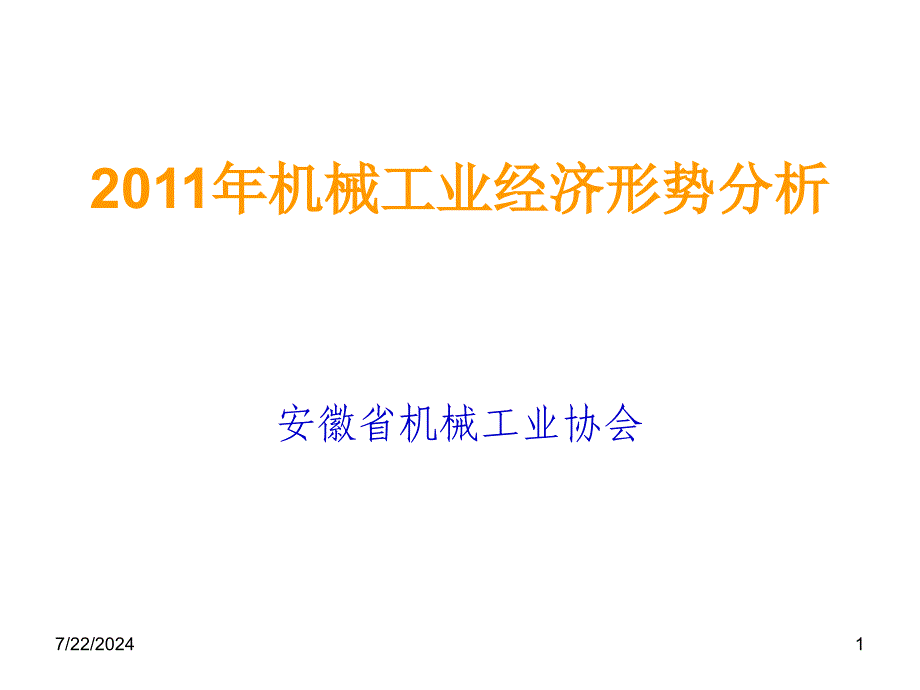 2011年机械工业经济形势分析

安徽省机械工业协会

7/22/2024

1